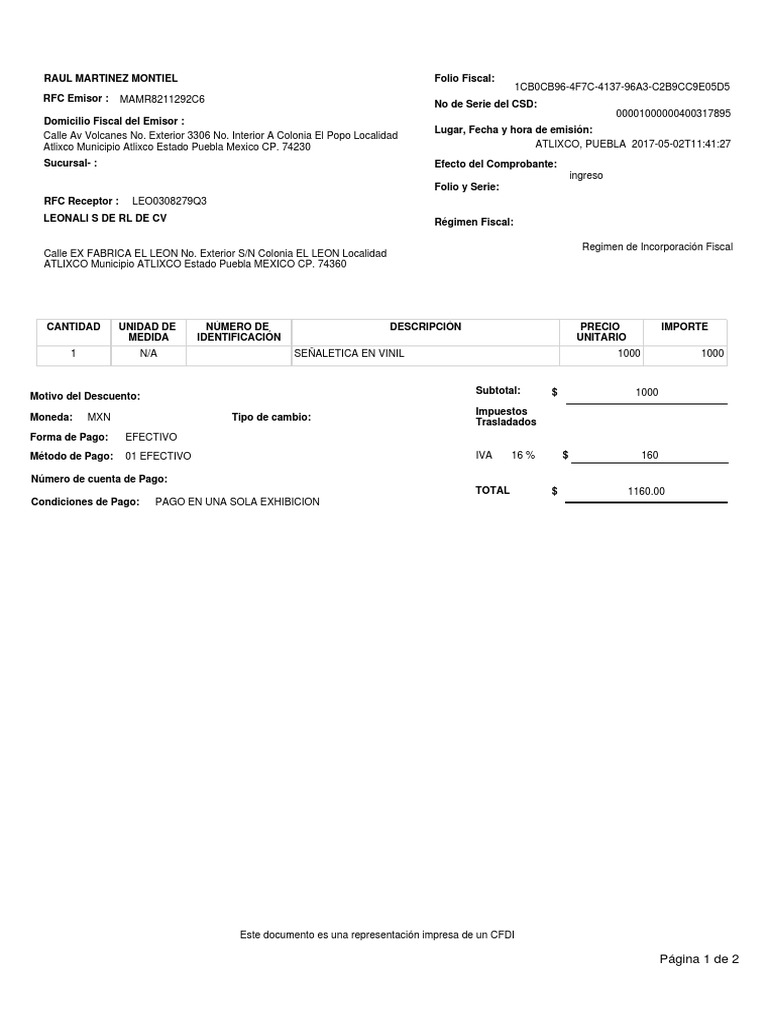 RAUL MARTINEZ MONTIEL

RFC Emisor : MAMR8211292C6

Domicilio Fiscal del Emisor :
Calle Av Volcanes No. Exterior 3306 No. Interior A Colonia El Popo Localidad Atlixco Municipio Atlixco Estado Puebla Mexico CP. 74230

Sucursal- :

RFC Receptor : LEO0308279Q3
LEONALI S DE RL DE CV

Calle EX FABRICA EL LEON No. Exterior S/N Colonia EL LEON Localidad ATLIXCO Municipio ATLIXCO Estado Puebla MEXICO CP. 74360

Folio Fiscal:
1CB0CB96-4F7C-4137-96A3-C2B9CC9E05D5

No de Serie del CSD:
00001000000400317895

Lugar, Fecha y hora de emisión:
ATLIXCO, PUEBLA 2017-05-02T11:41:27

Efecto del Comprobante:
ingreso

Folio y Serie:

Régimen Fiscal:
Regimen de Incorporación Fiscal

| CANTIDAD | UNIDAD DE MEDIDA | NÚMERO DE IDENTIFICACIÓN | DESCRIPCIÓN | PRECIO UNITARIO | IMPORTE |
|---|---|---|---|---|---|
| 1 | N/A | | SEÑALETICA EN VINIL | 1000 | 1000 |

Motivo del Descuento:

Moneda: MXN

Tipo de cambio:

Forma de Pago: EFECTIVO

Método de Pago: 01 EFECTIVO

Número de cuenta de Pago:

Condiciones de Pago: PAGO EN UNA SOLA EXHIBICION

Subtotal: $ 1000

Impuestos Trasladados

IVA 16 % $ 160

TOTAL $ 1160.00

Este documento es una representación impresa de un CFDI

Página 1 de 2